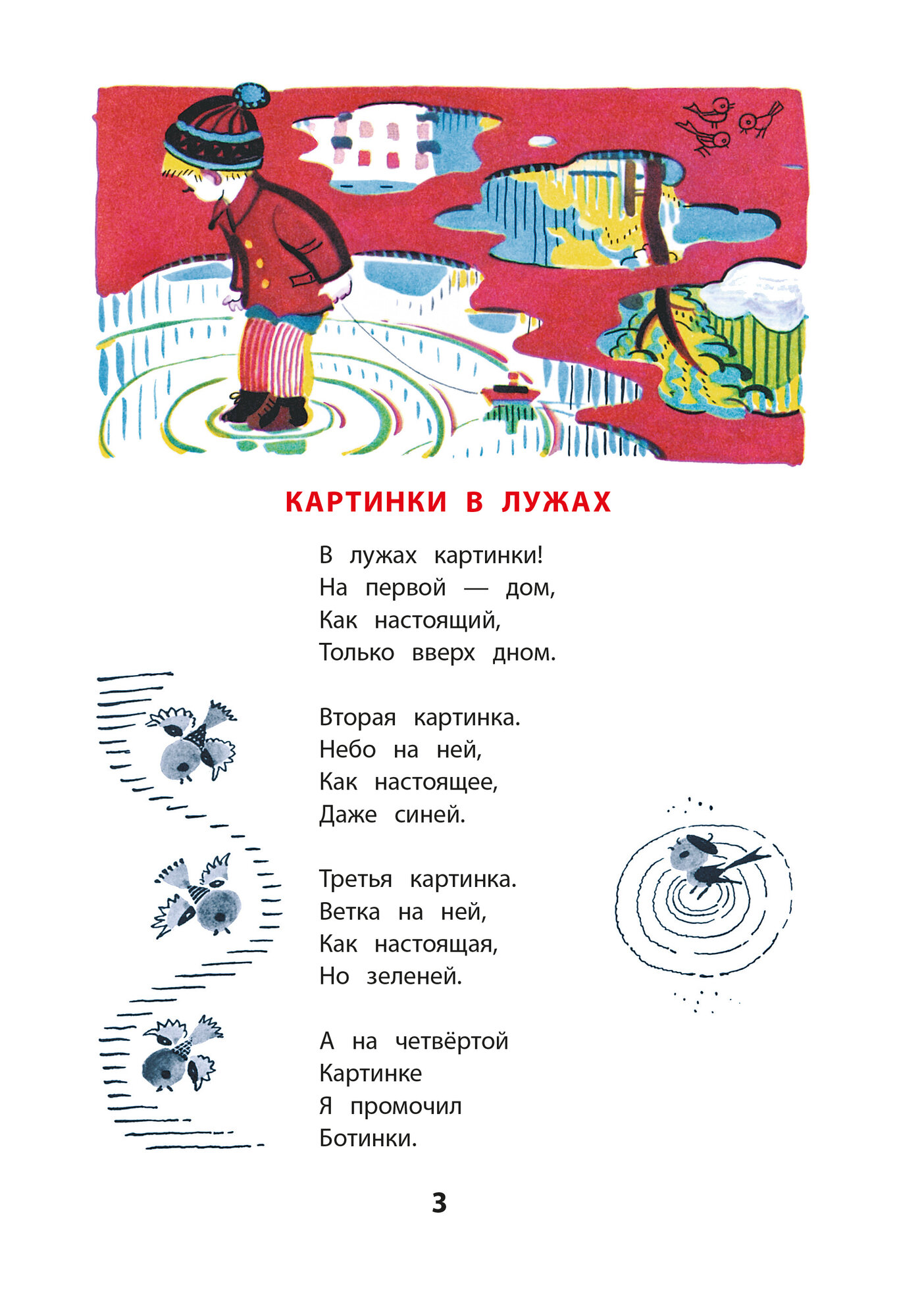 КАРТИНКИ В ЛУЖАХ

В лужах картинки!
На первой — дом,
Как настоящий,
Только вверх дном.

Вторая картинка.
Небо на ней,
Как настоящее,
Даже синей.

Третья картинка.
Ветка на ней,
Как настоящая,
Но зеленей.

А на четвёртой
Картинке
Я промочил
Ботинки.

3